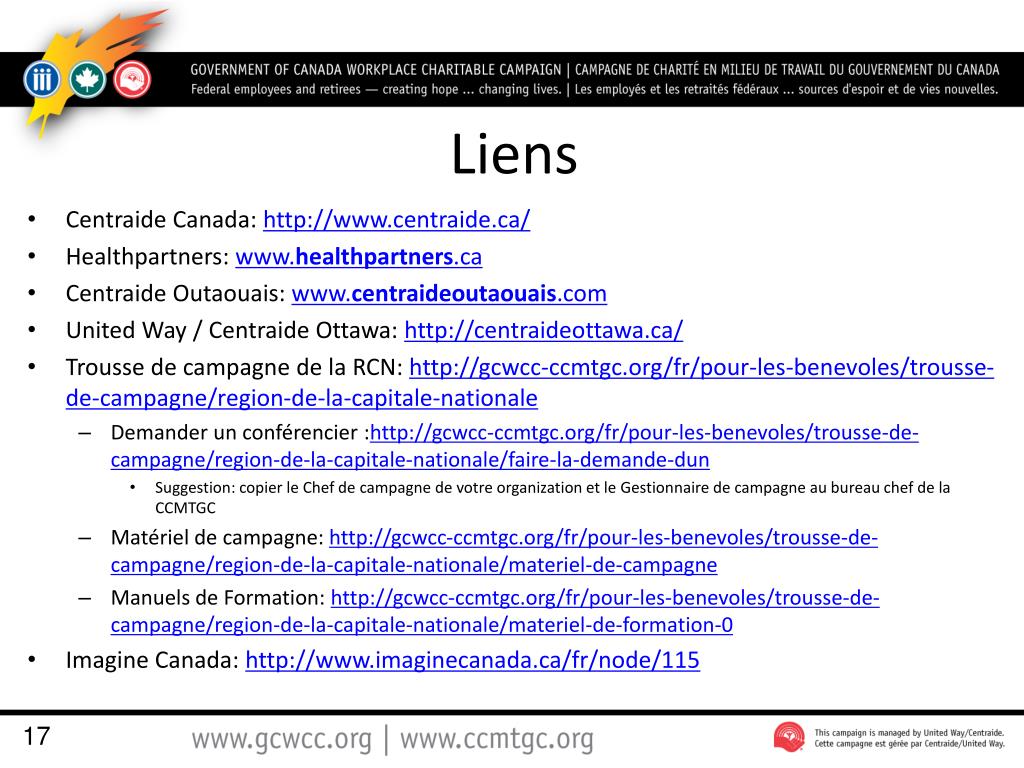 GOVERNMENT OF CANADA WORKPLACE CHARITABLE CAMPAIGN | CAMPAGNE DE CHARITÉ EN MILIEU DE TRAVAIL DU GOUVERNEMENT DU CANADA
Federal employees and retirees — creating hope ... changing lives. | Les employés et les retraités fédéraux ... sources d'espoir et de vies nouvelles.

Liens

• Centraide Canada: http://www.centraide.ca/
• Healthpartners: www.healthpartners.ca
• Centraide Outaouais: www.centraideoutaouais.com
• United Way / Centraide Ottawa: http://centraideottawa.ca/
• Trousse de campagne de la RCN: http://gcwcc-ccmtgc.org/fr/pour-les-benevoles/trousse-de-campagne/region-de-la-capitale-nationale
– Demander un conférencier :http://gcwcc-ccmtgc.org/fr/pour-les-benevoles/trousse-de-campagne/region-de-la-capitale-nationale/faire-la-demande-dun
• Suggestion: copier le Chef de campagne de votre organization et le Gestionnaire de campagne au bureau chef de la CCMTGC
– Matériel de campagne: http://gcwcc-ccmtgc.org/fr/pour-les-benevoles/trousse-de-campagne/region-de-la-capitale-nationale/materiel-de-campagne
– Manuels de Formation: http://gcwcc-ccmtgc.org/fr/pour-les-benevoles/trousse-de-campagne/region-de-la-capitale-nationale/materiel-de-formation-0
• Imagine Canada: http://www.imaginecanada.ca/fr/node/115

17
www.gcwcc.org | www.ccmtgc.org
This campaign is managed by United Way/Centraide.
Cette campagne est gérée par Centraide/United Way.